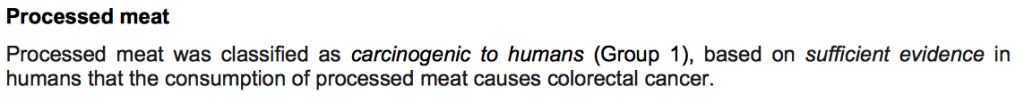 Processed meat

Processed meat was classified as carcinogenic to humans (Group 1), based on sufficient evidence in humans that the consumption of processed meat causes colorectal cancer.